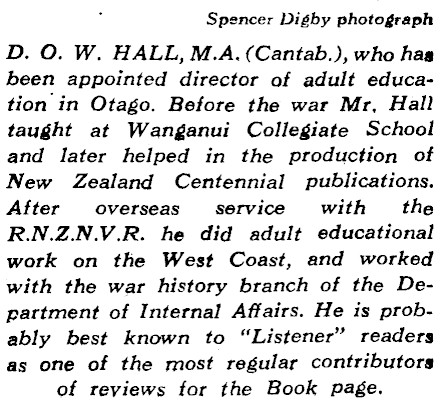 Spencer Digby photograph

D. O. W. HALL, M.A. (Cantab.), who has been appointed director of adult education in Otago. Before the war Mr. Hall taught at Wanganui Collegiate School and later helped in the production of New Zealand Centennial publications. After overseas service with the R.N.Z.N.V.R. he did adult educational work on the West Coast, and worked with the war history branch of the Department of Internal Affairs. He is probably best known to "Listener" readers as one of the most regular contributors of reviews for the Book page.